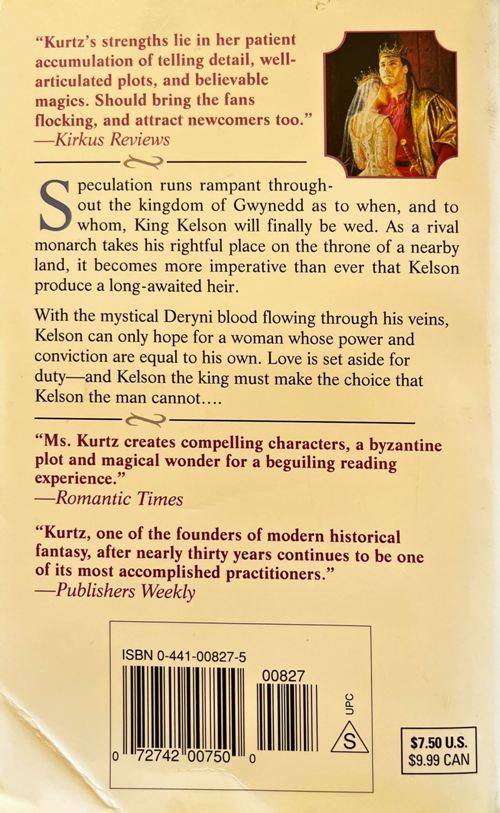 "Kurtz's strengths lie in her patient accumulation of telling detail, well-articulated plots, and believable magics. Should bring the fans flocking, and attract newcomers too."
—Kirkus Reviews

Speculation runs rampant throughout the kingdom of Gwynedd as to when, and to whom, King Kelson will finally be wed. As a rival monarch takes his rightful place on the throne of a nearby land, it becomes more imperative than ever that Kelson produce a long-awaited heir.

With the mystical Deryni blood flowing through his veins, Kelson can only hope for a woman whose power and conviction are equal to his own. Love is set aside for duty—and Kelson the king must make the choice that Kelson the man cannot....

"Ms. Kurtz creates compelling characters, a byzantine plot and magical wonder for a beguiling reading experience."
—Romantic Times

"Kurtz, one of the founders of modern historical fantasy, after nearly thirty years continues to be one of its most accomplished practitioners."
—Publishers Weekly

ISBN 0-441-00827-5

00827

UPC

S

0 72742 00750 0

$7.50 U.S.
$9.99 CAN